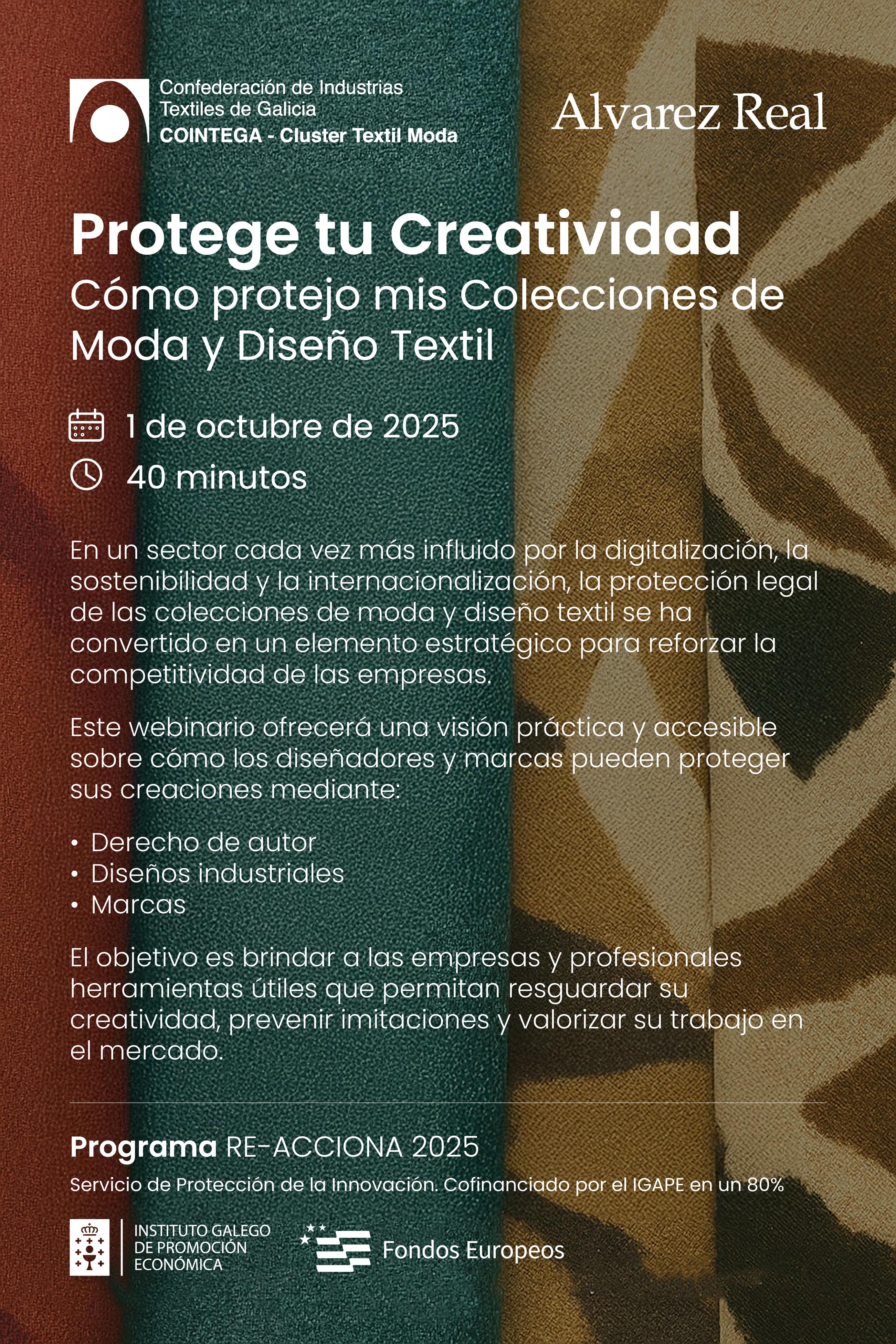 Confederación de Industrias Textiles de Galicia
COINTEGA - Cluster Textil Moda

Alvarez Real

Protege tu Creatividad
Cómo protejo mis Colecciones de Moda y Diseño Textil

1 de octubre de 2025
40 minutos

En un sector cada vez más influido por la digitalización, la sostenibilidad y la internacionalización, la protección legal de las colecciones de moda y diseño textil se ha convertido en un elemento estratégico para reforzar la competitividad de las empresas.

Este webinario ofrecerá una visión práctica y accesible sobre cómo los diseñadores y marcas pueden proteger sus creaciones mediante:

• Derecho de autor
• Diseños industriales
• Marcas

El objetivo es brindar a las empresas y profesionales herramientas útiles que permitan resguardar su creatividad, prevenir imitaciones y valorizar su trabajo en el mercado.

Programa RE-ACCIONA 2025
Servicio de Protección de la Innovación. Cofinanciado por el IGAPE en un 80%

INSTITUTO GALEGO DE PROMOCIÓN ECONÓMICA

Fondos Europeos